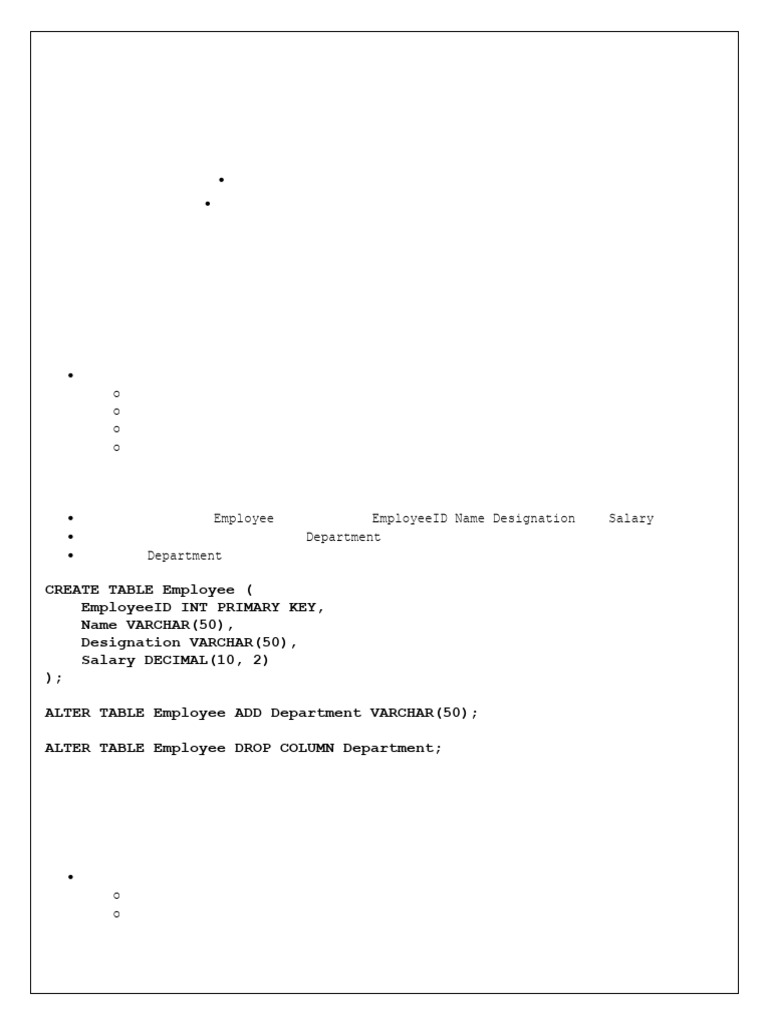 Employee EmployeeID Name Designation Salary

Department

Department

CREATE TABLE Employee (
    EmployeeID INT PRIMARY KEY,
    Name VARCHAR(50),
    Designation VARCHAR(50),
    Salary DECIMAL(10, 2)
);

ALTER TABLE Employee ADD Department VARCHAR(50);

ALTER TABLE Employee DROP COLUMN Department;